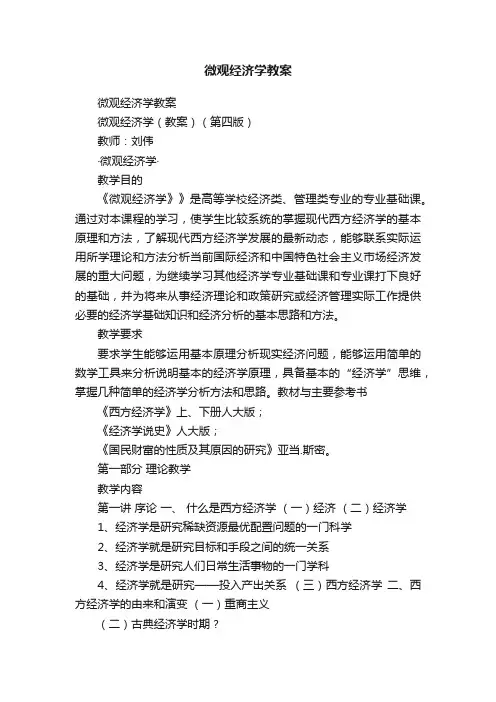 微观经济学教案

微观经济学教案

微观经济学（教案）（第四版）

教师：刘伟

·微观经济学·

教学目的

《微观经济学》》是高等学校经济类、管理类专业的专业基础课。通过对本课程的学习，使学生比较系统的掌握现代西方经济学的基本原理和方法，了解现代西方经济学发展的最新动态，能够联系实际运用所学理论和方法分析当前国际经济和中国特色社会主义市场经济发展的重大问题，为继续学习其他经济学专业基础课和专业课打下良好的基础，并为将来从事经济理论和政策研究或经济管理实际工作提供必要的经济学基础知识和经济分析的基本思路和方法。

教学要求

要求学生能够运用基本原理分析现实经济问题，能够运用简单的数学工具来分析说明基本的经济学原理，具备基本的“经济学”思维，掌握几种简单的经济学分析方法和思路。教材与主要参考书

《西方经济学》上、下册人大版；

《经济学说史》人大版；

《国民财富的性质及其原因的研究》亚当.斯密。

第一部分 理论教学

教学内容

第一讲 序论 一、 什么是西方经济学 （一）经济 （二）经济学

1、经济学是研究稀缺资源最优配置问题的一门科学

2、经济学就是研究目标和手段之间的统一关系

3、经济学是研究人们日常生活事物的一门学科

4、经济学就是研究——投入产出关系 （三）西方经济学 二、西方经济学的由来和演变 （一）重商主义

（二）古典经济学时期？